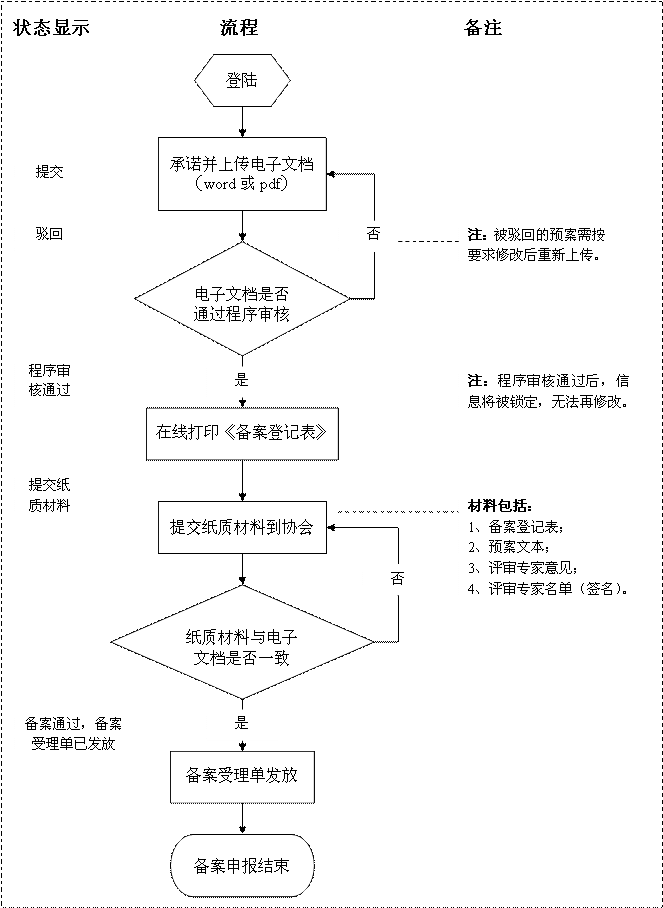 状态显示

流程

备注

登陆

提交

承诺并上传电子文档（word 或 pdf）

驳回

否

注：被驳回的预案需按要求修改后重新上传。

电子文档是否通过程序审核

程序审核通过

是

注：程序审核通过后，信息将被锁定，无法再修改。

在线打印《备案登记表》

提交纸质材料

提交纸质材料到协会

材料包括：
1、备案登记表；
2、预案文本；
3、评审专家意见；
4、评审专家名单（签名）。

否

纸质材料与电子文档是否一致

备案通过，备案受理单已发放

是

备案受理单发放

备案申报结束